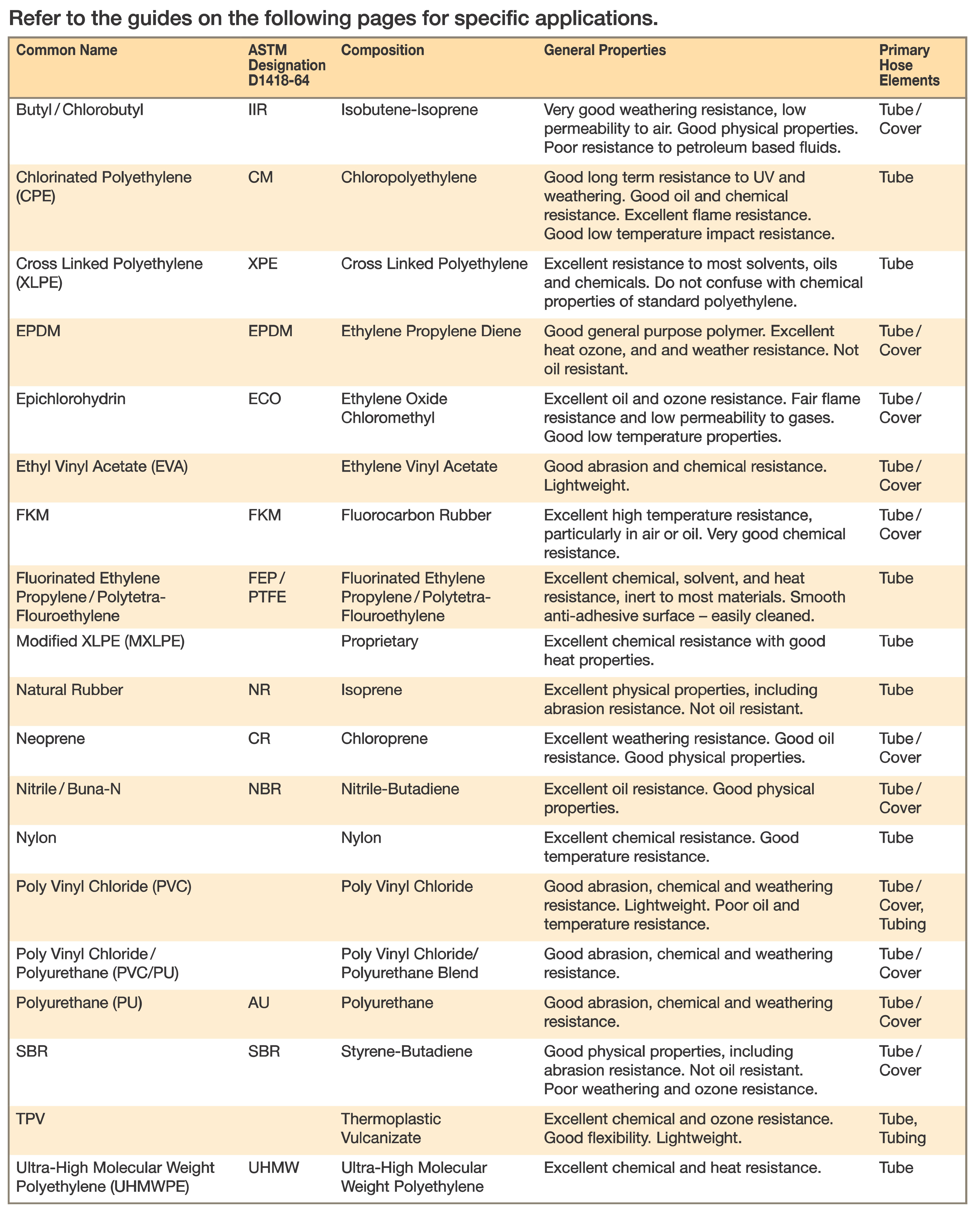 Refer to the guides on the following pages for specific applications.

| Common Name | ASTM Designation D1418-64 | Composition | General Properties | Primary Hose Elements |
|---|---|---|---|---|
| Butyl / Chlorobutyl | IIR | Isobutene-Isoprene | Very good weathering resistance, low permeability to air. Good physical properties. Poor resistance to petroleum based fluids. | Tube / Cover |
| Chlorinated Polyethylene (CPE) | CM | Chloropolyethylene | Good long term resistance to UV and weathering. Good oil and chemical resistance. Excellent flame resistance. Good low temperature impact resistance. | Tube |
| Cross Linked Polyethylene (XLPE) | XPE | Cross Linked Polyethylene | Excellent resistance to most solvents, oils and chemicals. Do not confuse with chemical properties of standard polyethylene. | Tube |
| EPDM | EPDM | Ethylene Propylene Diene | Good general purpose polymer. Excellent heat ozone, and and weather resistance. Not oil resistant. | Tube / Cover |
| Epichlorohydrin | ECO | Ethylene Oxide Chloromethyl | Excellent oil and ozone resistance. Fair flame resistance and low permeability to gases. Good low temperature properties. | Tube / Cover |
| Ethyl Vinyl Acetate (EVA) | | Ethylene Vinyl Acetate | Good abrasion and chemical resistance. Lightweight. | Tube / Cover |
| FKM | FKM | Fluorocarbon Rubber | Excellent high temperature resistance, particularly in air or oil. Very good chemical resistance. | Tube / Cover |
| Fluorinated Ethylene Propylene / Polytetra-Flouroethylene | FEP / PTFE | Fluorinated Ethylene Propylene / Polytetra-Flouroethylene | Excellent chemical, solvent, and heat resistance, inert to most materials. Smooth anti-adhesive surface – easily cleaned. | Tube |
| Modified XLPE (MXLPE) | | Proprietary | Excellent chemical resistance with good heat properties. | Tube |
| Natural Rubber | NR | Isoprene | Excellent physical properties, including abrasion resistance. Not oil resistant. | Tube |
| Neoprene | CR | Chloroprene | Excellent weathering resistance. Good oil resistance. Good physical properties. | Tube / Cover |
| Nitrile / Buna-N | NBR | Nitrile-Butadiene | Excellent oil resistance. Good physical properties. | Tube / Cover |
| Nylon | | Nylon | Excellent chemical resistance. Good temperature resistance. | Tube |
| Poly Vinyl Chloride (PVC) | | Poly Vinyl Chloride | Good abrasion, chemical and weathering resistance. Lightweight. Poor oil and temperature resistance. | Tube / Cover, Tubing |
| Poly Vinyl Chloride / Polyurethane (PVC/PU) | | Poly Vinyl Chloride/ Polyurethane Blend | Good abrasion, chemical and weathering resistance. | Tube / Cover |
| Polyurethane (PU) | AU | Polyurethane | Good abrasion, chemical and weathering resistance. | Tube / Cover |
| SBR | SBR | Styrene-Butadiene | Good physical properties, including abrasion resistance. Not oil resistant. Poor weathering and ozone resistance. | Tube / Cover |
| TPV | | Thermoplastic Vulcanizate | Excellent chemical and ozone resistance. Good flexibility. Lightweight. | Tube, Tubing |
| Ultra-High Molecular Weight Polyethylene (UHMWPE) | UHMW | Ultra-High Molecular Weight Polyethylene | Excellent chemical and heat resistance. | Tube |